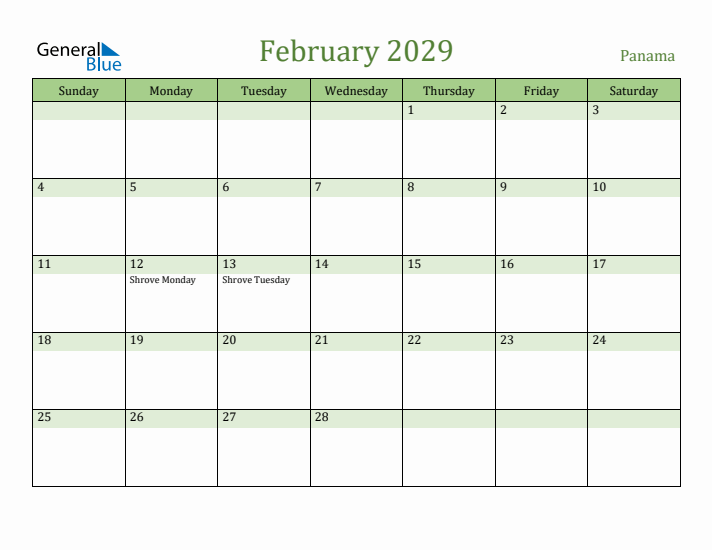 General Blue

February 2029

Panama

| Sunday | Monday | Tuesday | Wednesday | Thursday | Friday | Saturday |
|---|---|---|---|---|---|---|
| | | | | 1 | 2 | 3 |
| 4 | 5 | 6 | 7 | 8 | 9 | 10 |
| 11 | 12 Shrove Monday | 13 Shrove Tuesday | 14 | 15 | 16 | 17 |
| 18 | 19 | 20 | 21 | 22 | 23 | 24 |
| 25 | 26 | 27 | 28 | | | |